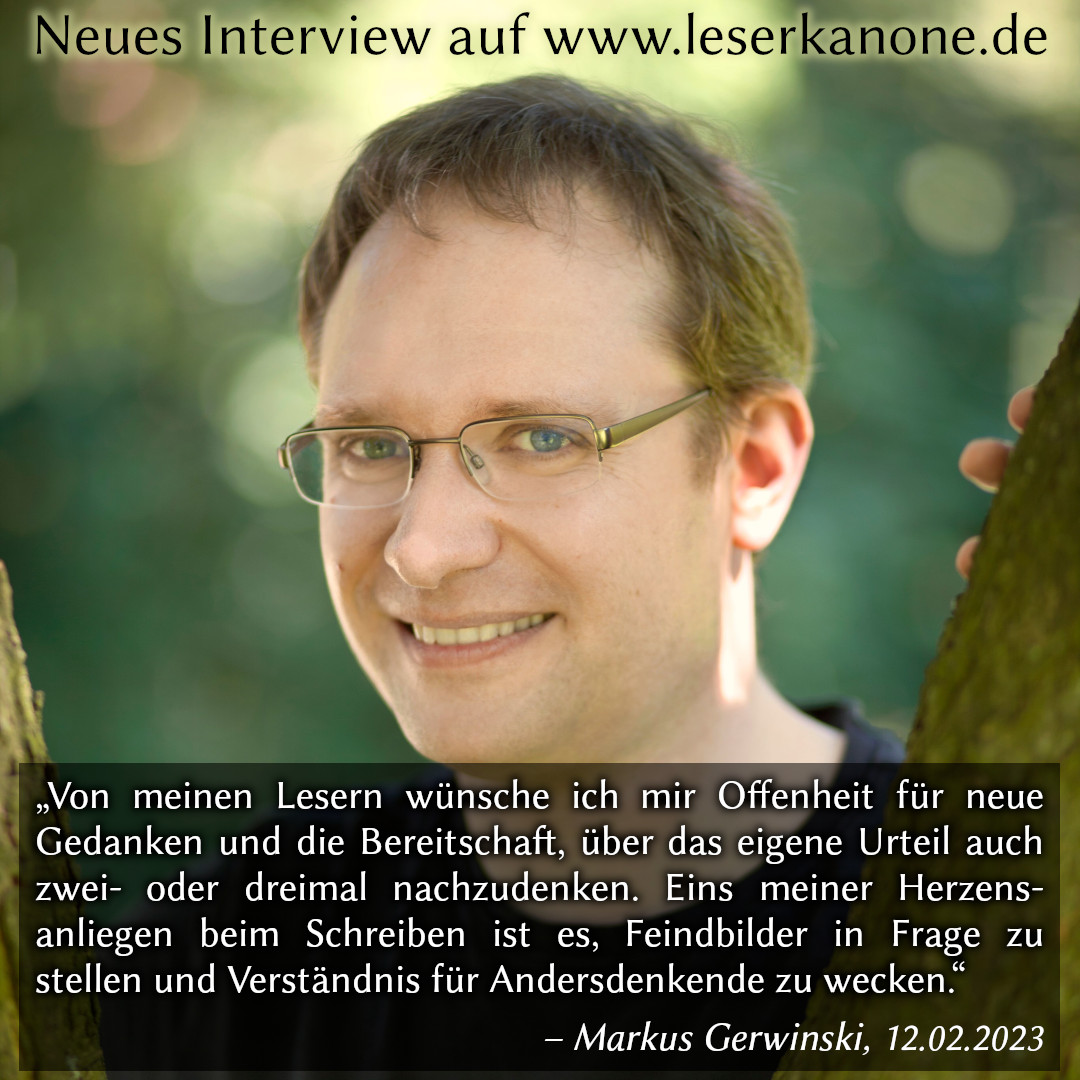 Neues Interview auf www.leserkanone.de

„Von meinen Lesern wünsche ich mir Offenheit für neue Gedanken und die Bereitschaft, über das eigene Urteil auch zwei- oder dreimal nachzudenken. Eins meiner Herzensanliegen beim Schreiben ist es, Feindbilder in Frage zu stellen und Verständnis für Andersdenkende zu wecken.“

– Markus Gerwinski, 12.02.2023